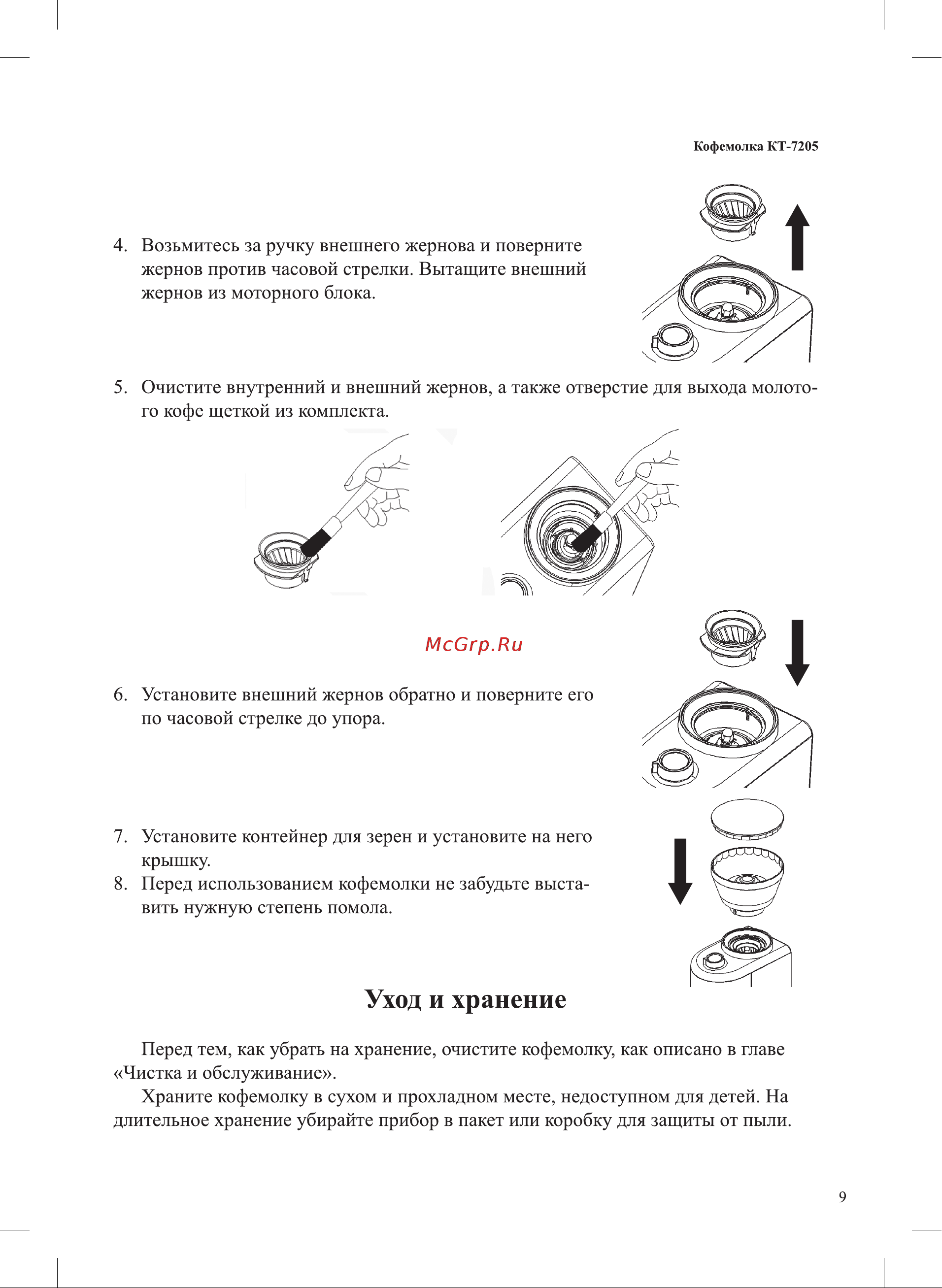 Кофемолка КТ-7205

4. Возьмитесь за ручку внешнего жернова и поверните жернов против часовой стрелки. Вытащите внешний жернов из моторного блока.

5. Очистите внутренний и внешний жернов, а также отверстие для выхода молотого кофе щеткой из комплекта.

McGrp.Ru

6. Установите внешний жернов обратно и поверните его по часовой стрелке до упора.

7. Установите контейнер для зерен и установите на него крышку.
8. Перед использованием кофемолки не забудьте выставить нужную степень помола.

Уход и хранение

Перед тем, как убрать на хранение, очистите кофемолку, как описано в главе «Чистка и обслуживание».

Храните кофемолку в сухом и прохладном месте, недоступном для детей. На длительное хранение убирайте прибор в пакет или коробку для защиты от пыли.

9